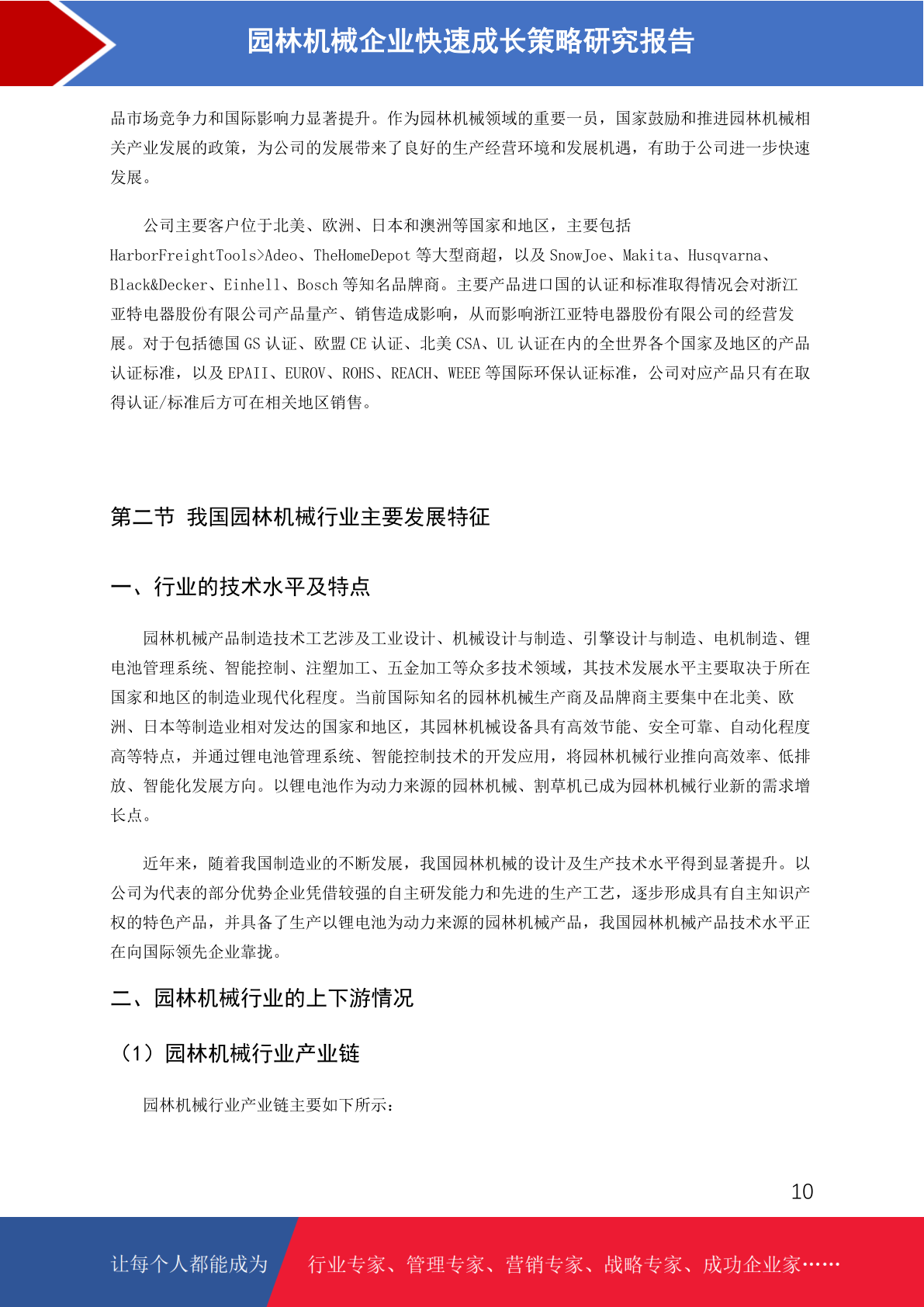 园林机械企业快速成长策略研究报告

品市场竞争力和国际影响力显著提升。作为园林机械领域的重要一员，国家鼓励和推进园林机械相关产业发展的政策，为公司的发展带来了良好的生产经营环境和发展机遇，有助于公司进一步快速发展。

公司主要客户位于北美、欧洲、日本和澳洲等国家和地区，主要包括HarborFreightTools>Adeo、TheHomeDepot 等大型商超，以及 SnowJoe、Makita、Husqvarna、Black&Decker、Einhell、Bosch 等知名品牌商。主要产品进口国的认证和标准取得情况会对浙江亚特电器股份有限公司产品量产、销售造成影响，从而影响浙江亚特电器股份有限公司的经营发展。对于包括德国 GS 认证、欧盟 CE 认证、北美 CSA、UL 认证在内的全世界各个国家及地区的产品认证标准，以及 EPAII、EUROV、ROHS、REACH、WEEE 等国际环保认证标准，公司对应产品只有在取得认证/标准后方可在相关地区销售。

第二节 我国园林机械行业主要发展特征

一、行业的技术水平及特点

园林机械产品制造技术工艺涉及工业设计、机械设计与制造、引擎设计与制造、电机制造、锂电池管理系统、智能控制、注塑加工、五金加工等众多技术领域，其技术发展水平主要取决于所在国家和地区的制造业现代化程度。当前国际知名的园林机械生产商及品牌商主要集中在北美、欧洲、日本等制造业相对发达的国家和地区，其园林机械设备具有高效节能、安全可靠、自动化程度高等特点，并通过锂电池管理系统、智能控制技术的开发应用，将园林机械行业推向高效率、低排放、智能化发展方向。以锂电池作为动力来源的园林机械、割草机已成为园林机械行业新的需求增长点。

近年来，随着我国制造业的不断发展，我国园林机械的设计及生产技术水平得到显著提升。以公司为代表的部分优势企业凭借较强的自主研发能力和先进的生产工艺，逐步形成具有自主知识产权的特色产品，并具备了生产以锂电池为动力来源的园林机械产品，我国园林机械产品技术水平正在向国际领先企业靠拢。

二、园林机械行业的上下游情况

（1）园林机械行业产业链

园林机械行业产业链主要如下所示：

10

让每个人都能成为 行业专家、管理专家、营销专家、战略专家、成功企业家……